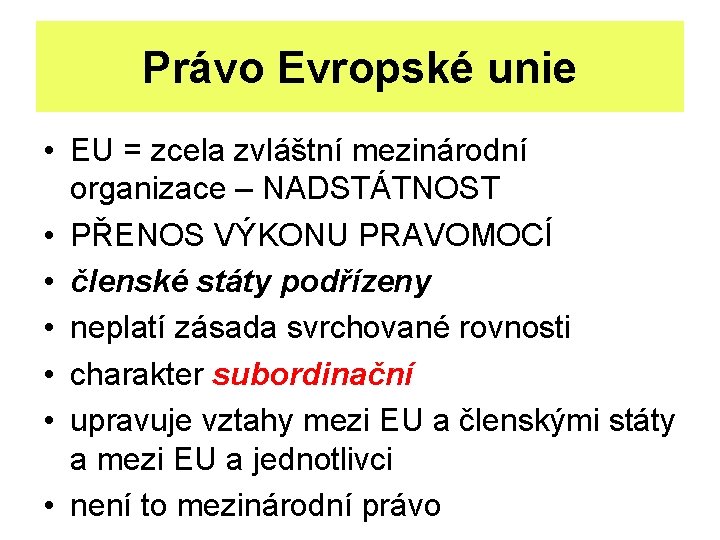 Právo Evropské unie

• EU = zcela zvláštní mezinárodní organizace – NADSTÁTNOST
• PŘENOS VÝKONU PRAVOMOCÍ
• členské státy podřízeny
• neplatí zásada svrchované rovnosti
• charakter subordinační
• upravuje vztahy mezi EU a členskými státy a mezi EU a jednotlivci
• není to mezinárodní právo